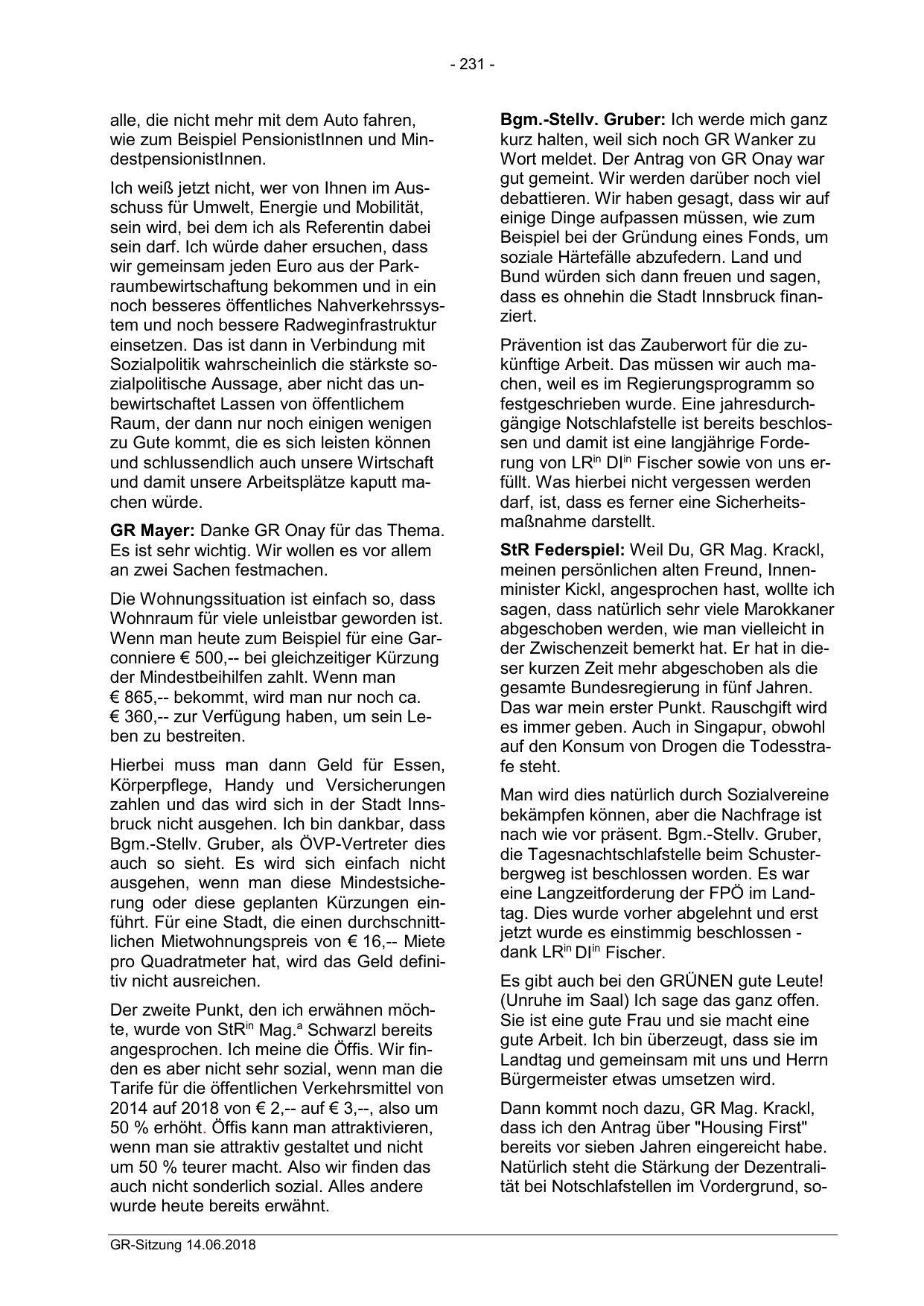 - 231 -

alle, die nicht mehr mit dem Auto fahren, wie zum Beispiel PensionistInnen und MindestpensionistInnen.

Ich weiß jetzt nicht, wer von Ihnen im Ausschuss für Umwelt, Energie und Mobilität, sein wird, bei dem ich als Referentin dabei sein darf. Ich würde daher ersuchen, dass wir gemeinsam jeden Euro aus der Parkraumbewirtschaftung bekommen und in ein noch besseres öffentliches Nahverkehrssystem und noch bessere Radweginfrastruktur einsetzen. Das ist dann in Verbindung mit Sozialpolitik wahrscheinlich die stärkste sozialpolitische Aussage, aber nicht das unbewirtschaftet Lassen von öffentlichem Raum, der dann nur noch einigen wenigen zu Gute kommt, die es sich leisten können und schlussendlich auch unsere Wirtschaft und damit unsere Arbeitsplätze kaputt machen würde.

**GR Mayer:** Danke GR Onay für das Thema. Es ist sehr wichtig. Wir wollen es vor allem an zwei Sachen festmachen.

Die Wohnungssituation ist einfach so, dass Wohnraum für viele unleistbar geworden ist. Wenn man heute zum Beispiel für eine Garconniere € 500,-- bei gleichzeitiger Kürzung der Mindestbeihilfen zahlt. Wenn man € 865,-- bekommt, wird man nur noch ca. € 360,-- zur Verfügung haben, um sein Leben zu bestreiten.

Hierbei muss man dann Geld für Essen, Körperpflege, Handy und Versicherungen zahlen und das wird sich in der Stadt Innsbruck nicht ausgehen. Ich bin dankbar, dass Bgm.-Stellv. Gruber, als ÖVP-Vertreter dies auch so sieht. Es wird sich einfach nicht ausgehen, wenn man diese Mindestsicherung oder diese geplanten Kürzungen einführt. Für eine Stadt, die einen durchschnittlichen Mietwohnungspreis von € 16,-- Miete pro Quadratmeter hat, wird das Geld definitiv nicht ausreichen.

Der zweite Punkt, den ich erwähnen möchte, wurde von StR$^{in}$ Mag.$^{a}$ Schwarzl bereits angesprochen. Ich meine die Öffis. Wir finden es aber nicht sehr sozial, wenn man die Tarife für die öffentlichen Verkehrsmittel von 2014 auf 2018 von € 2,-- auf € 3,--, also um 50 % erhöht. Öffis kann man attraktivieren, wenn man sie attraktiv gestaltet und nicht um 50 % teurer macht. Also wir finden das auch nicht sonderlich sozial. Alles andere wurde heute bereits erwähnt.

**Bgm.-Stellv. Gruber:** Ich werde mich ganz kurz halten, weil sich noch GR Wanker zu Wort meldet. Der Antrag von GR Onay war gut gemeint. Wir werden darüber noch viel debattieren. Wir haben gesagt, dass wir auf einige Dinge aufpassen müssen, wie zum Beispiel bei der Gründung eines Fonds, um soziale Härtefälle abzufedern. Land und Bund würden sich dann freuen und sagen, dass es ohnehin die Stadt Innsbruck finanziert.

Prävention ist das Zauberwort für die zukünftige Arbeit. Das müssen wir auch machen, weil es im Regierungsprogramm so festgeschrieben wurde. Eine jahresdurchgängige Notschlafstelle ist bereits beschlossen und damit ist eine langjährige Forderung von LR$^{in}$ DI$^{in}$ Fischer sowie von uns erfüllt. Was hierbei nicht vergessen werden darf, ist, dass es ferner eine Sicherheitsmaßnahme darstellt.

**StR Federspiel:** Weil Du, GR Mag. Krackl, meinen persönlichen alten Freund, Innenminister Kickl, angesprochen hast, wollte ich sagen, dass natürlich sehr viele Marokkaner abgeschoben werden, wie man vielleicht in der Zwischenzeit bemerkt hat. Er hat in dieser kurzen Zeit mehr abgeschoben als die gesamte Bundesregierung in fünf Jahren. Das war mein erster Punkt. Rauschgift wird es immer geben. Auch in Singapur, obwohl auf den Konsum von Drogen die Todesstrafe steht.

Man wird dies natürlich durch Sozialvereine bekämpfen können, aber die Nachfrage ist nach wie vor präsent. Bgm.-Stellv. Gruber, die Tagesnachtschlafstelle beim Schusterbergweg ist beschlossen worden. Es war eine Langzeitforderung der FPÖ im Landtag. Dies wurde vorher abgelehnt und erst jetzt wurde es einstimmig beschlossen - dank LR$^{in}$ DI$^{in}$ Fischer.

Es gibt auch bei den GRÜNEN gute Leute! (Unruhe im Saal) Ich sage das ganz offen. Sie ist eine gute Frau und sie macht eine gute Arbeit. Ich bin überzeugt, dass sie im Landtag und gemeinsam mit uns und Herrn Bürgermeister etwas umsetzen wird.

Dann kommt noch dazu, GR Mag. Krackl, dass ich den Antrag über "Housing First" bereits vor sieben Jahren eingereicht habe. Natürlich steht die Stärkung der Dezentralität bei Notschlafstellen im Vordergrund, so-

GR-Sitzung 14.06.2018